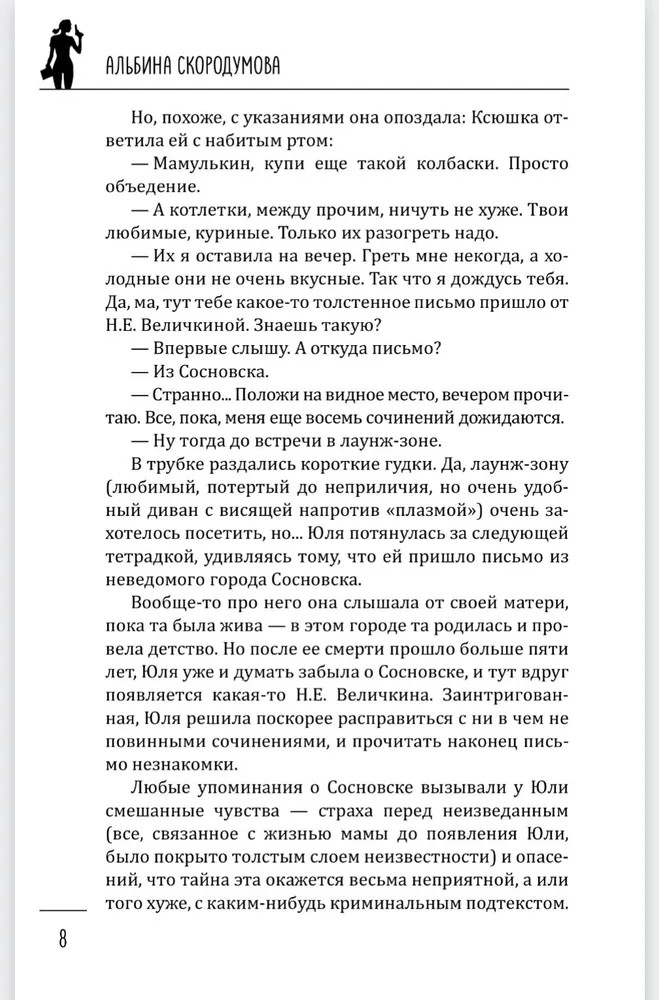 АЛЬБИНА СКОРОДУМОВА

Но, похоже, с указаниями она опоздала: Ксюшка ответила ей с набитым ртом:

— Мамулькин, купи еще такой колбаски. Просто объедение.

— А котлетки, между прочим, ничуть не хуже. Твои любимые, куриные. Только их разогреть надо.

— Их я оставила на вечер. Греть мне некогда, а холодные они не очень вкусные. Так что я дождусь тебя. Да, ма, тут тебе какое-то толстенное письмо пришло от Н.Е. Величкиной. Знаешь такую?

— Впервые слышу. А откуда письмо?

— Из Сосновска.

— Странно... Положи на видное место, вечером прочитаю. Все, пока, меня еще восемь сочинений дожидаются.

— Ну тогда до встречи в лаунж-зоне.

В трубке раздались короткие гудки. Да, лаунж-зону (любимый, потертый до неприличия, но очень удобный диван с висящей напротив «плазмой») очень захотелось посетить, но... Юля потянулась за следующей тетрадкой, удивляясь тому, что ей пришло письмо из неведомого города Сосновска.

Вообще-то про него она слышала от своей матери, пока та была жива — в этом городе та родилась и провела детство. Но после ее смерти прошло больше пяти лет, Юля уже и думать забыла о Сосновске, и тут вдруг появляется какая-то Н.Е. Величкина. Заинтригованная, Юля решила поскорее расправиться с ни в чем не повинными сочинениями, и прочитать наконец письмо незнакомки.

Любые упоминания о Сосновске вызывали у Юли смешанные чувства — страха перед неизведанным (все, связанное с жизнью мамы до появления Юли, было покрыто толстым слоем неизвестности) и опасений, что тайна эта окажется весьма неприятной, а или того хуже, с каким-нибудь криминальным подтекстом.

8